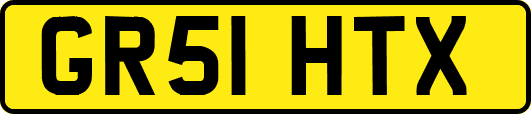 GR51 HTX